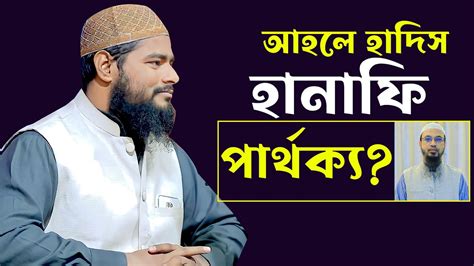 আহলে হাদিস
হানাফি
পার্থক্য?